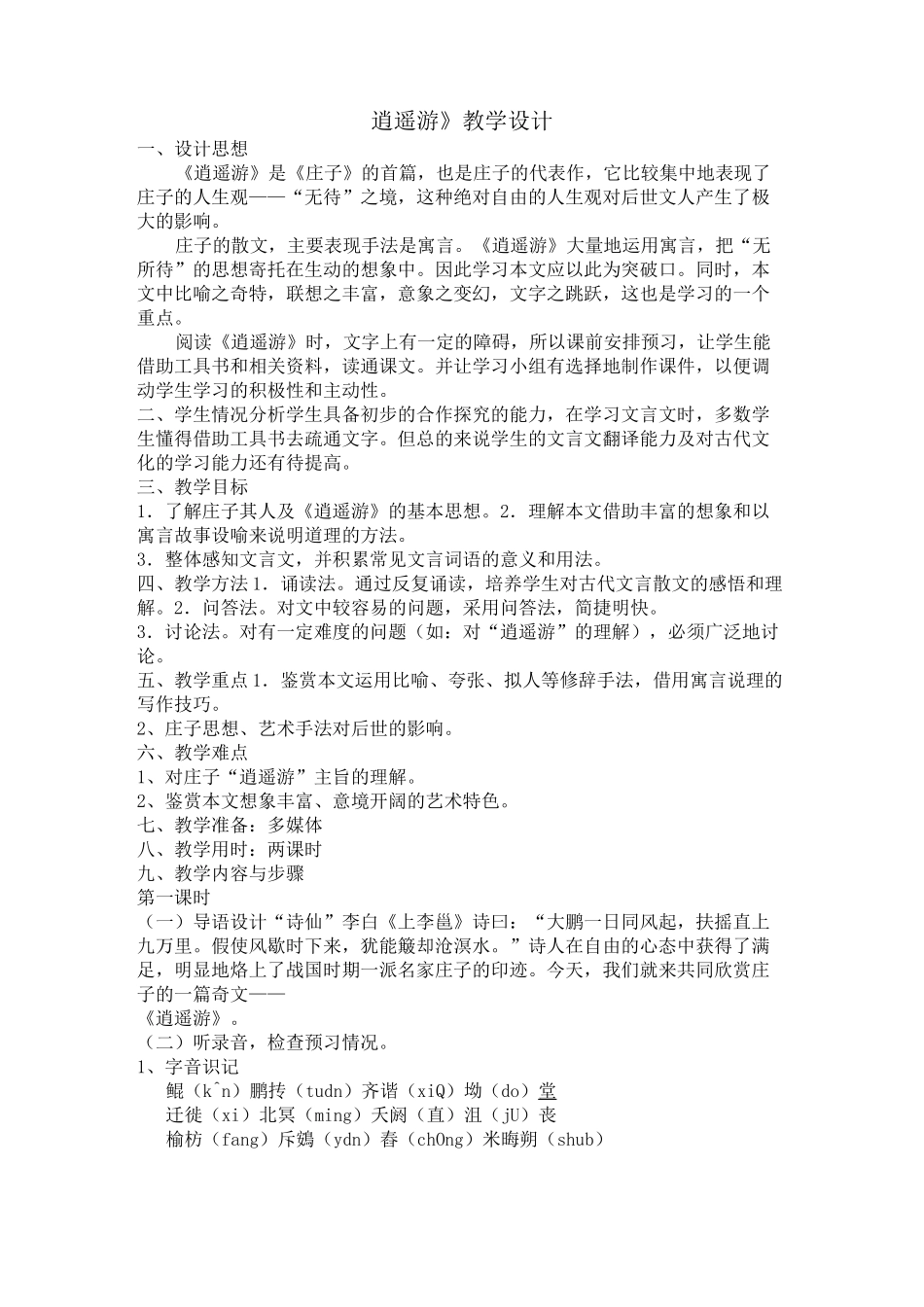 逍遥游》教学设计

一、设计思想

《逍遥游》是《庄子》的首篇，也是庄子的代表作，它比较集中地表现了庄子的人生观——“无待”之境，这种绝对自由的人生观对后世文人产生了极大的影响。

庄子的散文，主要表现手法是寓言。《逍遥游》大量地运用寓言，把“无所待”的思想寄托在生动的想象中。因此学习本文应以此为突破口。同时，本文中比喻之奇特，联想之丰富，意象之变幻，文字之跳跃，这也是学习的一个重点。

阅读《逍遥游》时，文字上有一定的障碍，所以课前安排预习，让学生能借助工具书和相关资料，读通课文。并让学习小组有选择地制作课件，以便调动学生学习的积极性和主动性。

二、学生情况分析学生具备初步的合作探究的能力，在学习文言文时，多数学生懂得借助工具书去疏通文字。但总的来说学生的文言文翻译能力及对古代文化的学习能力还有待提高。

三、教学目标

1．了解庄子其人及《逍遥游》的基本思想。2．理解本文借助丰富的想象和以寓言故事设喻来说明道理的方法。

3．整体感知文言文，并积累常见文言词语的意义和用法。

四、教学方法1．诵读法。通过反复诵读，培养学生对古代文言散文的感悟和理解。2．问答法。对文中较容易的问题，采用问答法，简捷明快。

3．讨论法。对有一定难度的问题（如：对“逍遥游”的理解），必须广泛地讨论。

五、教学重点1．鉴赏本文运用比喻、夸张、拟人等修辞手法，借用寓言说理的写作技巧。

2、庄子思想、艺术手法对后世的影响。

六、教学难点

1、对庄子“逍遥游”主旨的理解。

2、鉴赏本文想象丰富、意境开阔的艺术特色。

七、教学准备：多媒体

八、教学用时：两课时

九、教学内容与步骤

第一课时

（一）导语设计“诗仙”李白《上李邕》诗曰：“大鹏一日同风起，扶摇直上九万里。假使风歇时下来，犹能簸却沧溟水。”诗人在自由的心态中获得了满足，明显地烙上了战国时期一派名家庄子的印迹。今天，我们就来共同欣赏庄子的一篇奇文——

《逍遥游》。

（二）听录音，检查预习情况。

1、字音识记

鲲（k^n）鹏抟（tudn）齐谐（xiQ）坳（do）堂

迁徙（xi）北冥（ming）夭阏（直）沮（jU）丧

榆枋（fang）斥鴳（ydn）舂（chOng）米晦朔（shub）